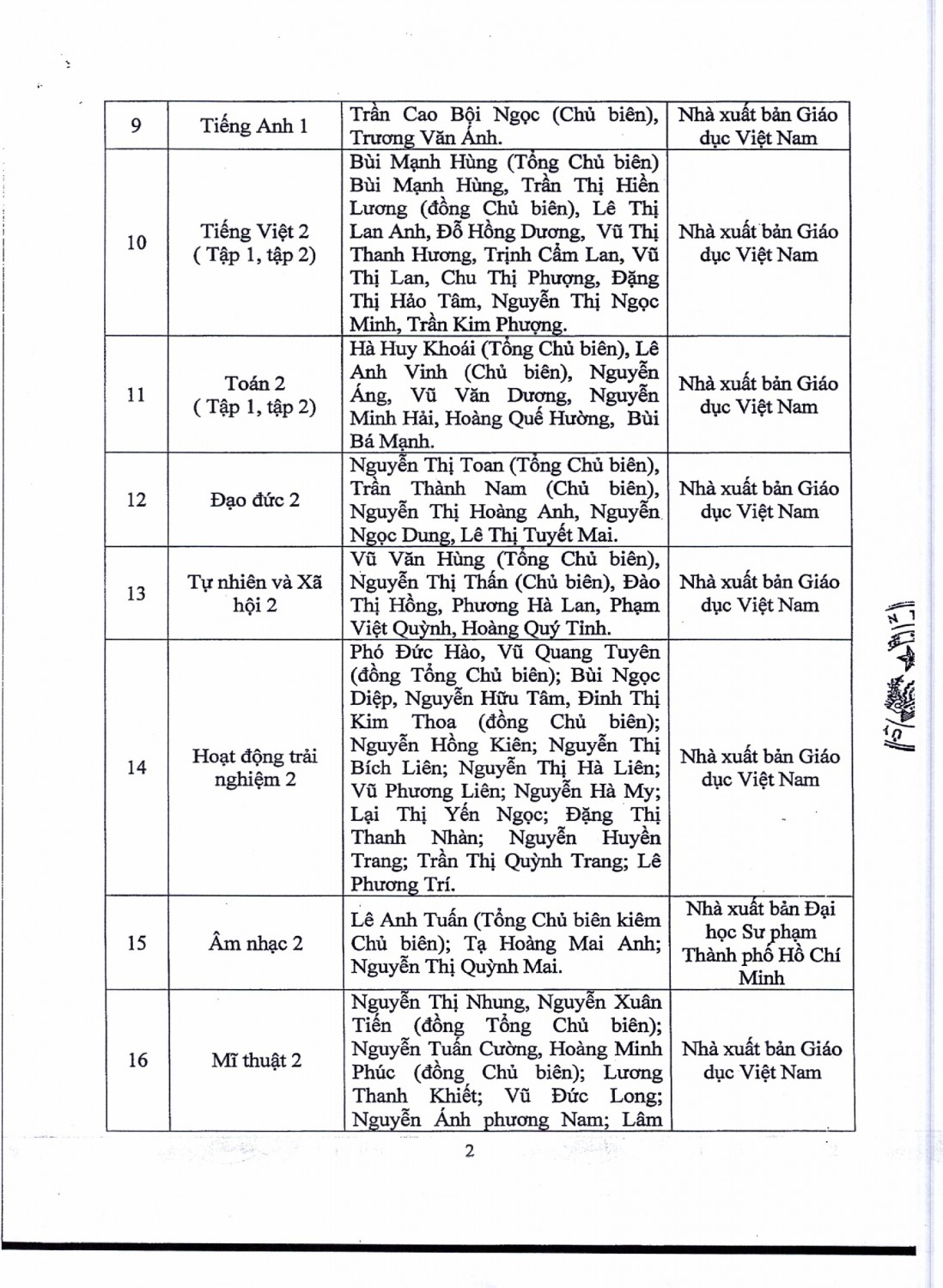 | 9 | Tiếng Anh 1 | Trần Cao Bội Ngọc (Chủ biên), Trương Văn Ánh. | Nhà xuất bản Giáo dục Việt Nam |
|---|---|---|---|
| 10 | Tiếng Việt 2 ( Tập 1, tập 2) | Bùi Mạnh Hùng (Tổng Chủ biên) Bùi Mạnh Hùng, Trần Thị Hiền Lương (đồng Chủ biên), Lê Thị Lan Anh, Đỗ Hồng Dương, Vũ Thị Thanh Hương, Trịnh Cẩm Lan, Vũ Thị Lan, Chu Thị Phượng, Đặng Thị Hảo Tâm, Nguyễn Thị Ngọc Minh, Trần Kim Phượng. | Nhà xuất bản Giáo dục Việt Nam |
| 11 | Toán 2 ( Tập 1, tập 2) | Hà Huy Khoái (Tổng Chủ biên), Lê Anh Vinh (Chủ biên), Nguyễn Áng, Vũ Văn Dương, Nguyễn Minh Hải, Hoàng Quế Hường, Bùi Bá Mạnh. | Nhà xuất bản Giáo dục Việt Nam |
| 12 | Đạo đức 2 | Nguyễn Thị Toan (Tổng Chủ biên), Trần Thành Nam (Chủ biên), Nguyễn Thị Hoàng Anh, Nguyễn Ngọc Dung, Lê Thị Tuyết Mai. | Nhà xuất bản Giáo dục Việt Nam |
| 13 | Tự nhiên và Xã hội 2 | Vũ Văn Hùng (Tổng Chủ biên), Nguyễn Thị Thấn (Chủ biên), Đào Thị Hồng, Phương Hà Lan, Phạm Việt Quỳnh, Hoàng Quý Tỉnh. | Nhà xuất bản Giáo dục Việt Nam |
| 14 | Hoạt động trải nghiệm 2 | Phó Đức Hào, Vũ Quang Tuyên (đồng Tổng Chủ biên); Bùi Ngọc Diệp, Nguyễn Hữu Tâm, Đinh Thị Kim Thoa (đồng Chủ biên); Nguyễn Hồng Kiên; Nguyễn Thị Bích Liên; Nguyễn Thị Hà Liên; Vũ Phương Liên; Nguyễn Hà My; Lại Thị Yến Ngọc; Đặng Thị Thanh Nhàn; Nguyễn Huyền Trang; Trần Thị Quỳnh Trang; Lê Phương Trí. | Nhà xuất bản Giáo dục Việt Nam |
| 15 | Âm nhạc 2 | Lê Anh Tuấn (Tổng Chủ biên kiêm Chủ biên); Tạ Hoàng Mai Anh; Nguyễn Thị Quỳnh Mai. | Nhà xuất bản Đại học Sư phạm Thành phố Hồ Chí Minh |
| 16 | Mĩ thuật 2 | Nguyễn Thị Nhung, Nguyễn Xuân Tiến (đồng Tổng Chủ biên); Nguyễn Tuấn Cường, Hoàng Minh Phúc (đồng Chủ biên); Lương Thanh Khiết; Vũ Đức Long; Nguyễn Ánh phương Nam; Lâm | Nhà xuất bản Giáo dục Việt Nam |

2